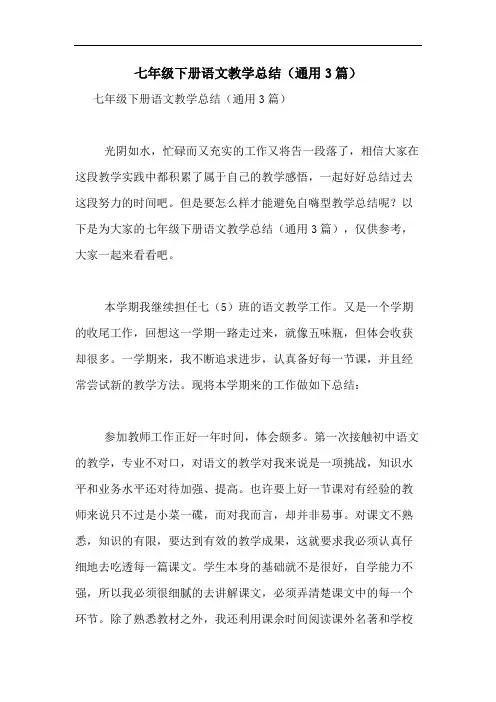 七年级下册语文教学总结（通用3篇）

七年级下册语文教学总结（通用3篇）

光阴如水，忙碌而又充实的工作又将告一段落了，相信大家在这段教学实践中都积累了属于自己的教学感悟，一起好好总结过去这段努力的时间吧。但是要怎么样才能避免自嗨型教学总结呢？以下是为大家的七年级下册语文教学总结（通用3篇），仅供参考，大家一起来看看吧。

本学期我继续担任七（5）班的语文教学工作。又是一个学期的收尾工作，回想这一学期一路走过来，就像五味瓶，但体会收获却很多。一学期来，我不断追求进步，认真备好每一节课，并且经常尝试新的教学方法。现将本学期来的工作做如下总结：

参加教师工作正好一年时间，体会颇多。第一次接触初中语文的教学，专业不对口，对语文的教学对我来说是一项挑战，知识水平和业务水平还对待加强、提高。也许要上好一节课对有经验的教师来说只不过是小菜一碟，而对我而言，却并非易事。对课文不熟悉，知识的有限，要达到有效的教学成果，这就要求我必须认真仔细地去吃透每一篇课文。学生本身的基础就不是很好，自学能力不强，所以我必须很细腻的去讲解课文，必须弄清楚课文中的每一个环节。除了熟悉教材之外，我还利用课余时间阅读课外名著和学校